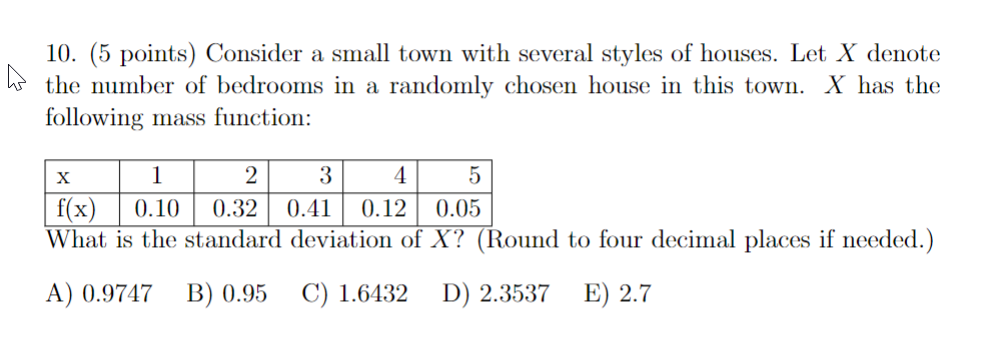 10. (5 points) Consider a small town with several styles of houses. Let $X$ denote the number of bedrooms in a randomly chosen house in this town. $X$ has the following mass function:

| x | 1 | 2 | 3 | 4 | 5 |
|---|---|---|---|---|---|
| f(x) | 0.10 | 0.32 | 0.41 | 0.12 | 0.05 |

What is the standard deviation of $X$? (Round to four decimal places if needed.)

A) 0.9747 B) 0.95 C) 1.6432 D) 2.3537 E) 2.7